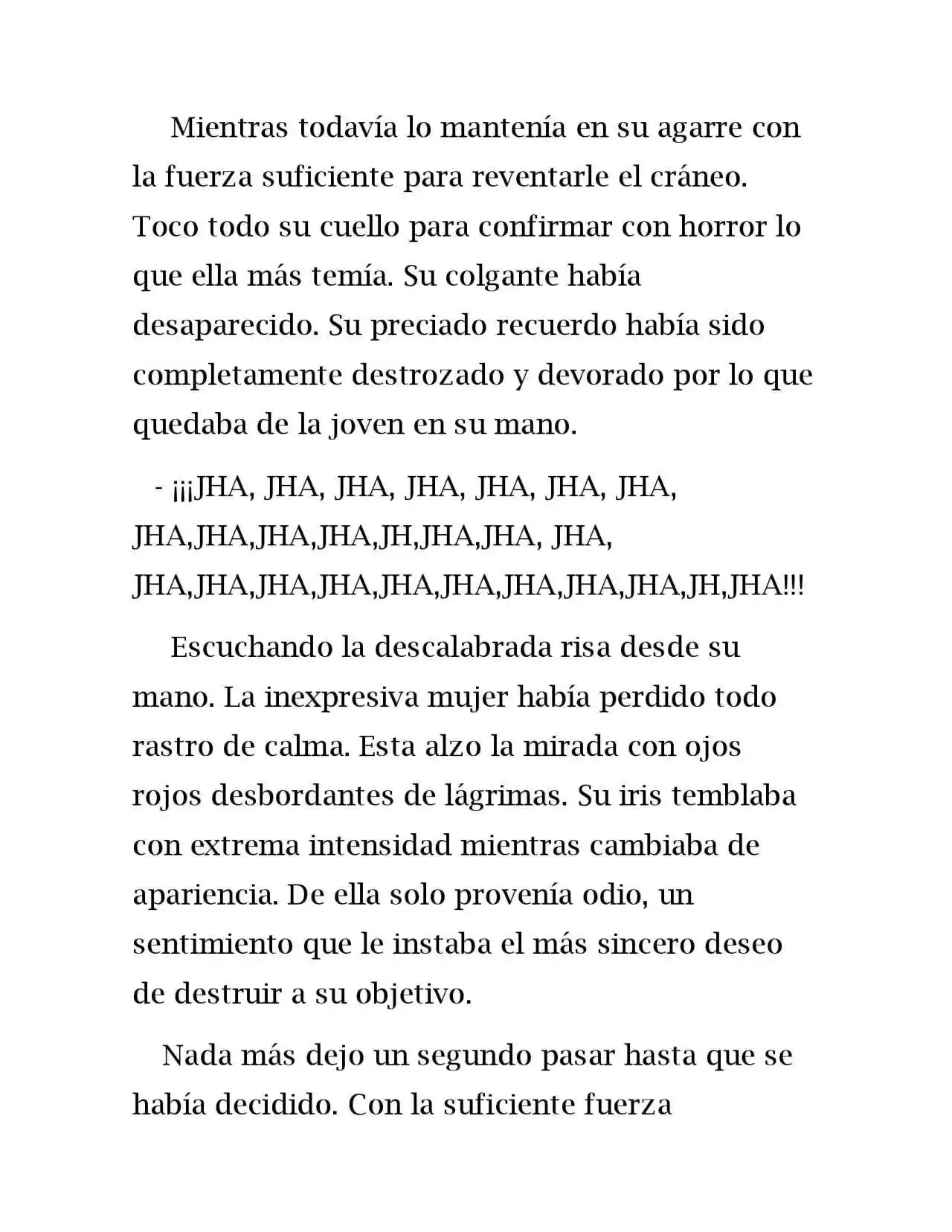 Mientras todavía lo mantenía en su agarre con la fuerza suficiente para reventarle el cráneo. Toco todo su cuello para confirmar con horror lo que ella más temía. Su colgante había desaparecido. Su preciado recuerdo había sido completamente destrozado y devorado por lo que quedaba de la joven en su mano.

- ¡¡¡JHA, JHA, JHA, JHA, JHA, JHA, JHA, JHA,JHA,JHA,JHA,JH,JHA,JHA, JHA, JHA,JHA,JHA,JHA,JHA,JHA,JHA,JHA,JHA,JH,JHA!!!

Escuchando la descalabrada risa desde su mano. La inexpresiva mujer había perdido todo rastro de calma. Esta alzo la mirada con ojos rojos desbordantes de lágrimas. Su iris temblaba con extrema intensidad mientras cambiaba de apariencia. De ella solo provenía odio, un sentimiento que le instaba el más sincero deseo de destruir a su objetivo.

Nada más dejo un segundo pasar hasta que se había decidido. Con la suficiente fuerza